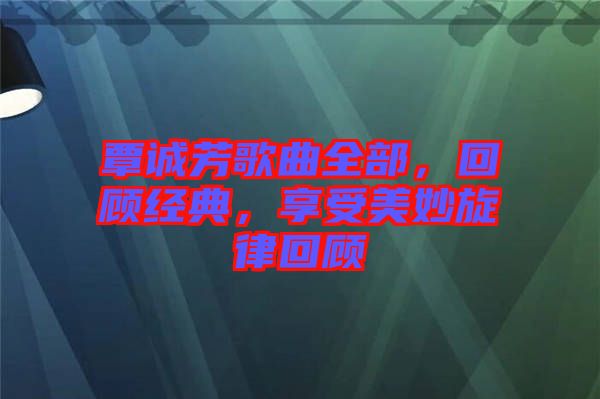 覃诚芳歌曲全部，回顾经典，享受美妙旋律回顾